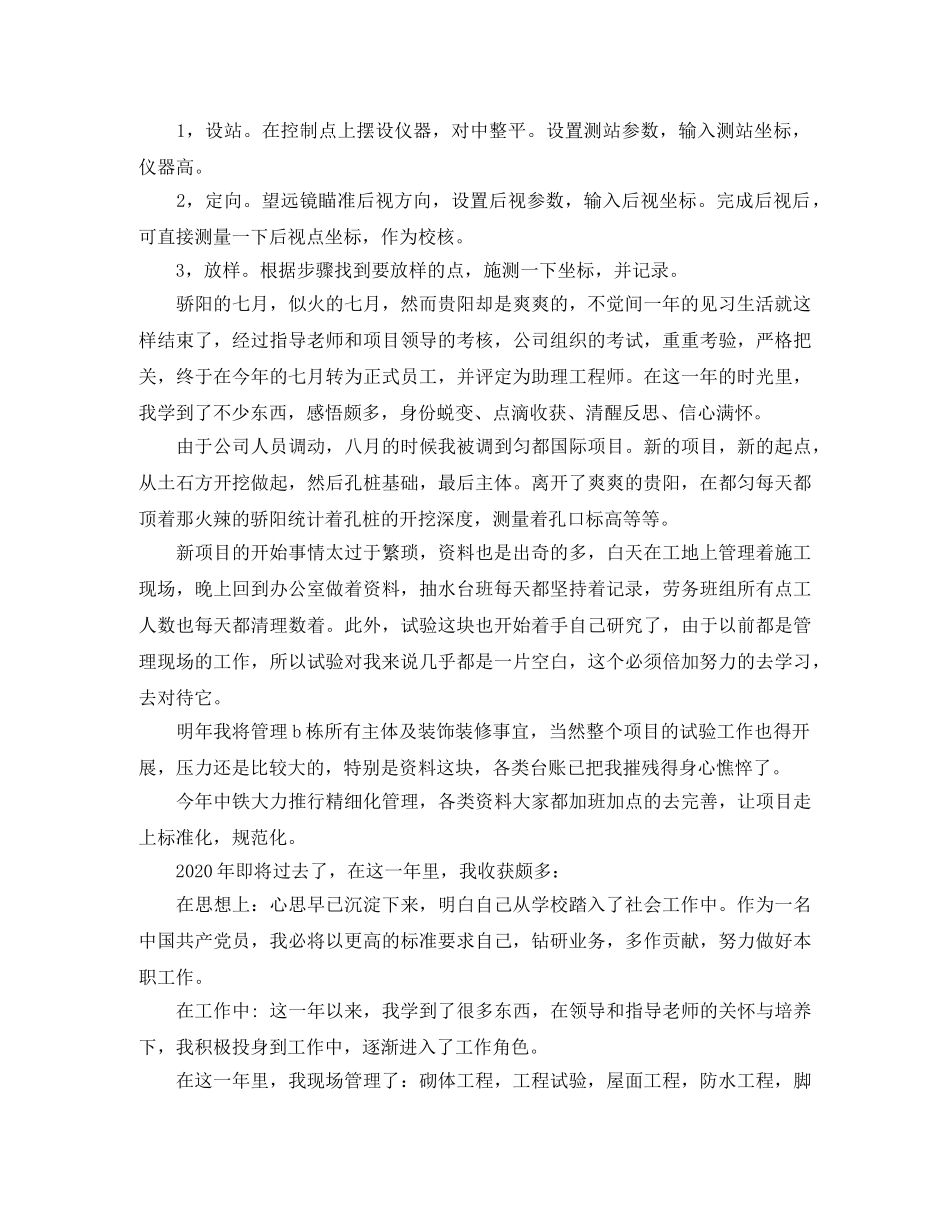 1，设站。在控制点上摆设仪器，对中整平。设置测站参数，输入测站坐标，仪器高。

2，定向。望远镜瞄准后视方向，设置后视参数，输入后视坐标。完成后视后，可直接测量一下后视点坐标，作为校核。

3，放样。根据步骤找到要放样的点，施测一下坐标，并记录。

骄阳的七月，似火的七月，然而贵阳却是爽爽的，不觉间一年的见习生活就这样结束了，经过指导老师和项目领导的考核，公司组织的考试，重重考验，严格把关，终于在今年的七月转为正式员工，并评定为助理工程师。在这一年的时光里，我学到了不少东西，感悟颇多，身份蜕变、点滴收获、清醒反思、信心满怀。

由于公司人员调动，八月的时候我被调到匀都国际项目。新的项目，新的起点，从土石方开挖做起，然后孔桩基础，最后主体。离开了爽爽的贵阳，在都匀每天都顶着那火辣的骄阳统计着孔桩的开挖深度，测量着孔口标高等等。

新项目的开始事情太过于繁琐，资料也是出奇的多，白天在工地上管理着施工现场，晚上回到办公室做着资料，抽水台班每天都坚持着记录，劳务班组所有点工人数也每天都清理数着。此外，试验这块也开始着手自己研究了，由于以前都是管理现场的工作，所以试验对我来说几乎都是一片空白，这个必须倍加努力的去学习，去对待它。

明年我将管理b栋所有主体及装饰装修事宜，当然整个项目的试验工作也得开展，压力还是比较大的，特别是资料这块，各类台账已把我摧残得身心憔悴了。

今年中铁大力推行精细化管理，各类资料大家都加班加点的去完善，让项目走上标准化，规范化。

2020年即将过去了，在这一年里，我收获颇多：

在思想上：心思早已沉淀下来，明白自己从学校踏入了社会工作中。作为一名中国共产党员，我必将以更高的标准要求自己，钻研业务，多作贡献，努力做好本职工作。

在工作中：这一年以来，我学到了很多东西，在领导和指导老师的关怀与培养下，我积极投身到工作中，逐渐进入了工作角色。

在这一年里，我现场管理了：砌体工程，工程试验，屋面工程，防水工程，脚